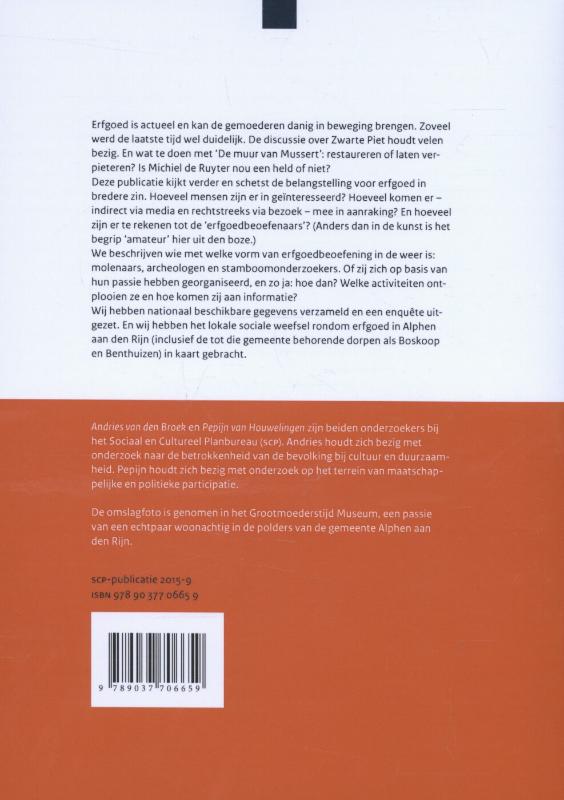 Erfgoed is actueel en kan de gemoederen danig in beweging brengen. Zoveel werd de laatste tijd wel duidelijk. De discussie over Zwarte Piet houdt velen bezig. En wat te doen met 'De muur van Mussert': restaureren of laten verpieteren? Is Michiel de Ruyter nou een held of niet?
Deze publicatie kijkt verder en schetst de belangstelling voor erfgoed in bredere zin. Hoeveel mensen zijn er in geïnteresseerd? Hoeveel komen er – indirect via media en rechtstreeks via bezoek – mee in aanraking? En hoeveel zijn er te rekenen tot de 'erfgoedbeoefenaars'? (Anders dan in de kunst is het begrip 'amateur' hier uit den boze.)
We beschrijven wie met welke vorm van erfgoedbeoefening in de weer is: molenaars, archeologen en stamboomonderzoekers. Of zij zich op basis van hun passie hebben georganiseerd, en zo ja: hoe dan? Welke activiteiten ontplooien ze en hoe komen zij aan informatie?
Wij hebben nationaal beschikbare gegevens verzameld en een enquête uitgezet. En wij hebben het lokale sociale weefsel rondom erfgoed in Alphen aan den Rijn (inclusief de tot die gemeente behorende dorpen als Boskoop en Benthuizen) in kaart gebracht.

Andries van den Broek en Pepijn van Houwelingen zijn beiden onderzoekers bij het Sociaal en Cultureel Planbureau (SCP). Andries houdt zich bezig met onderzoek naar de betrokkenheid van de bevolking bij cultuur en duurzaamheid. Pepijn houdt zich bezig met onderzoek op het terrein van maatschappelijke en politieke participatie.

De omslagfoto is genomen in het Grootmoederstijd Museum, een passie van een echtpaar woonachtig in de polders van de gemeente Alphen aan den Rijn.

SCP-publicatie 2015-9
ISBN 978 90 377 0665 9

9 789037 706659